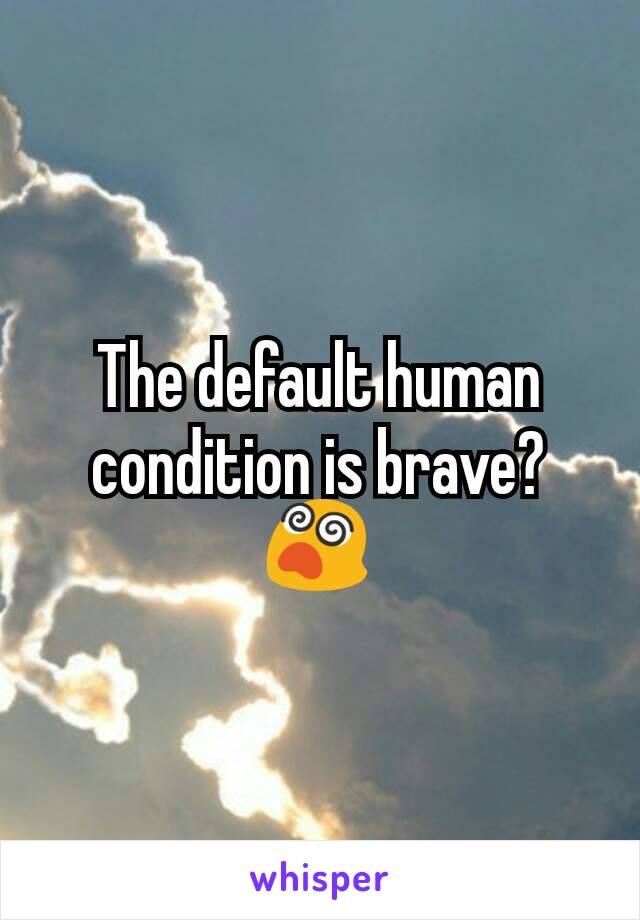 The default human condition is brave? 😵

whisper